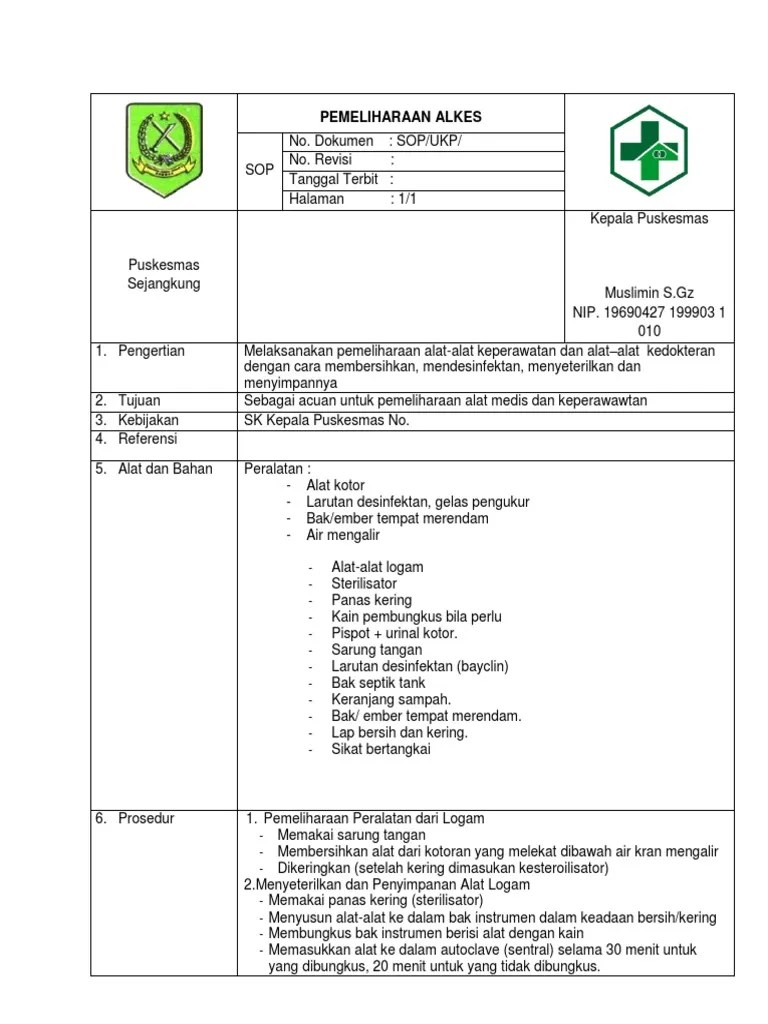 PEMELIHARAAN ALKES

SOP

No. Dokumen : SOP/UKP/
No. Revisi :
Tanggal Terbit :
Halaman : 1/1

Puskesmas Sejangkung

Kepala Puskesmas

Muslimin S.Gz
NIP. 19690427 199903 1 010

| | |
|---|---|
| 1. Pengertian | Melaksanakan pemeliharaan alat-alat keperawatan dan alat–alat kedokteran dengan cara membersihkan, mendesinfektan, menyeterilkan dan menyimpannya |
| 2. Tujuan | Sebagai acuan untuk pemeliharaan alat medis dan keperawawtan |
| 3. Kebijakan | SK Kepala Puskesmas No. |
| 4. Referensi | |
| 5. Alat dan Bahan | Peralatan : - Alat kotor - Larutan desinfektan, gelas pengukur - Bak/ember tempat merendam - Air mengalir - Alat-alat logam - Sterilisator - Panas kering - Kain pembungkus bila perlu - Pispot + urinal kotor. - Sarung tangan - Larutan desinfektan (bayclin) - Bak septik tank - Keranjang sampah. - Bak/ ember tempat merendam. - Lap bersih dan kering. - Sikat bertangkai |
| 6. Prosedur | 1. Pemeliharaan Peralatan dari Logam - Memakai sarung tangan - Membersihkan alat dari kotoran yang melekat dibawah air kran mengalir - Dikeringkan (setelah kering dimasukan kesteroilisator) 2.Menyeterilkan dan Penyimpanan Alat Logam - Memakai panas kering (sterilisator) - Menyusun alat-alat ke dalam bak instrumen dalam keadaan bersih/kering - Membungkus bak instrumen berisi alat dengan kain - Memasukkan alat ke dalam autoclave (sentral) selama 30 menit untuk yang dibungkus, 20 menit untuk yang tidak dibungkus. |